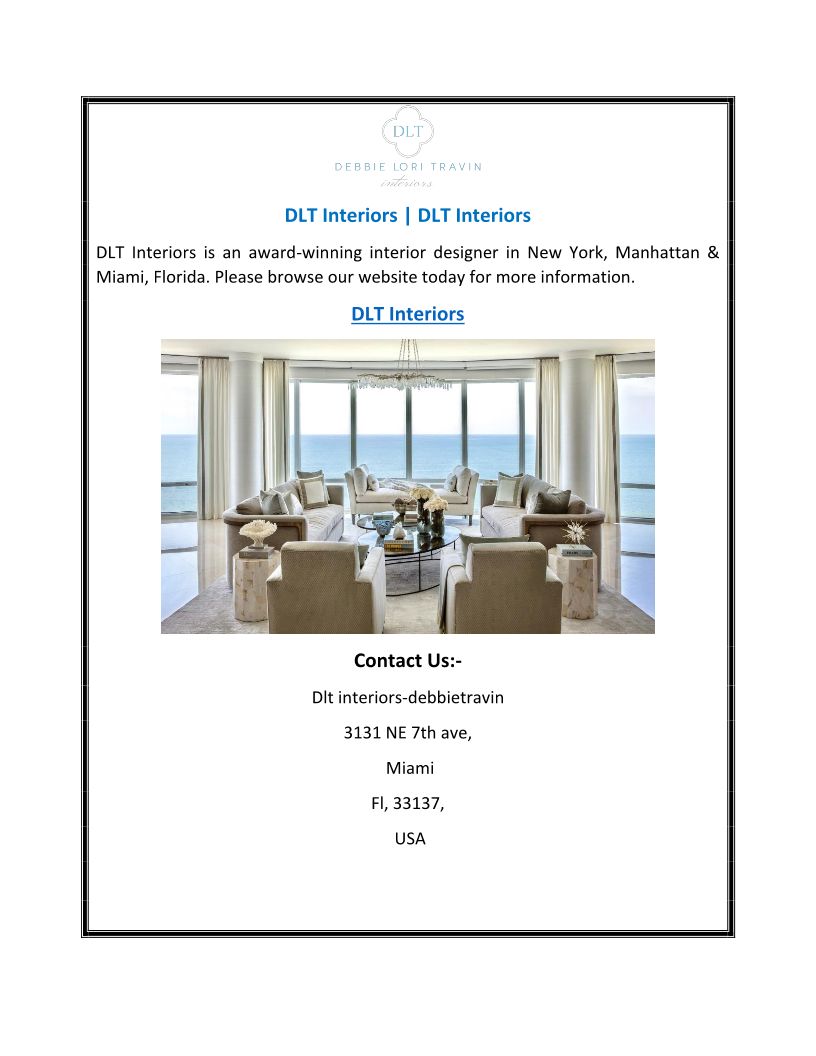 DLT

DEBBIE LORI TRAVIN

interiors

DLT Interiors | DLT Interiors

DLT Interiors is an award-winning interior designer in New York, Manhattan & Miami, Florida. Please browse our website today for more information.

DLT Interiors

Contact Us:-

Dlt interiors-debbietravin

3131 NE 7th ave,

Miami

Fl, 33137,

USA